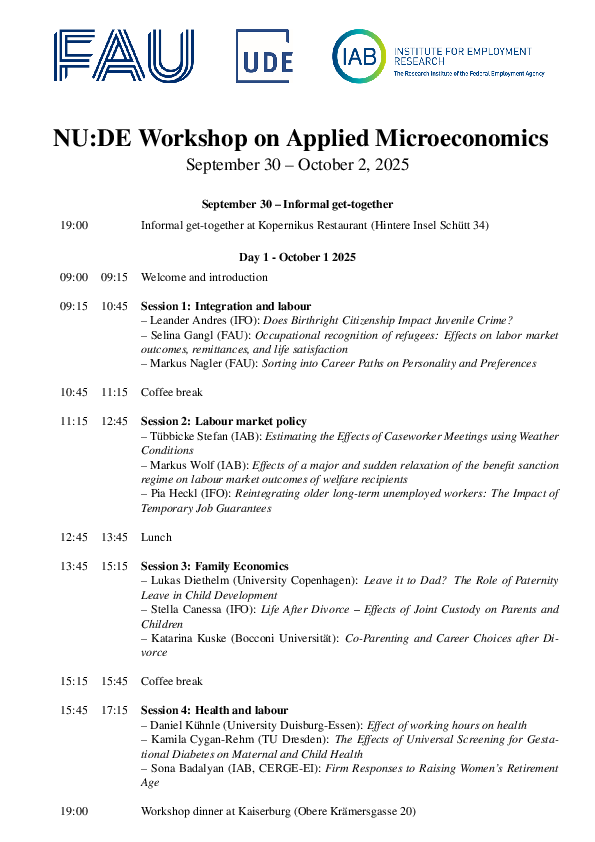 FAU UDE

IAB INSTITUTE FOR EMPLOYMENT RESEARCH
The Research Institute of the Federal Employment Agency

NU:DE Workshop on Applied Microeconomics
September 30 – October 2, 2025

September 30 – Informal get-together

19:00 Informal get-together at Kopernikus Restaurant (Hintere Insel Schütt 34)

Day 1 - October 1 2025

09:00 09:15 Welcome and introduction

09:15 10:45 Session 1: Integration and labour
– Leander Andres (IFO): Does Birthright Citizenship Impact Juvenile Crime?
– Selina Gangl (FAU): Occupational recognition of refugees: Effects on labor market outcomes, remittances, and life satisfaction
– Markus Nagler (FAU): Sorting into Career Paths on Personality and Preferences

10:45 11:15 Coffee break

11:15 12:45 Session 2: Labour market policy
– Tübbicke Stefan (IAB): Estimating the Effects of Caseworker Meetings using Weather Conditions
– Markus Wolf (IAB): Effects of a major and sudden relaxation of the benefit sanction regime on labour market outcomes of welfare recipients
– Pia Heckl (IFO): Reintegrating older long-term unemployed workers: The Impact of Temporary Job Guarantees

12:45 13:45 Lunch

13:45 15:15 Session 3: Family Economics
– Lukas Diethelm (University Copenhagen): Leave it to Dad? The Role of Paternity Leave in Child Development
– Stella Canessa (IFO): Life After Divorce – Effects of Joint Custody on Parents and Children
– Katarina Kuske (Bocconi Universität): Co-Parenting and Career Choices after Divorce

15:15 15:45 Coffee break

15:45 17:15 Session 4: Health and labour
– Daniel Kühnle (University Duisburg-Essen): Effect of working hours on health
– Kamila Cygan-Rehm (TU Dresden): The Effects of Universal Screening for Gestational Diabetes on Maternal and Child Health
– Sona Badalyan (IAB, CERGE-EI): Firm Responses to Raising Women's Retirement Age

19:00 Workshop dinner at Kaiserburg (Obere Krämersgasse 20)